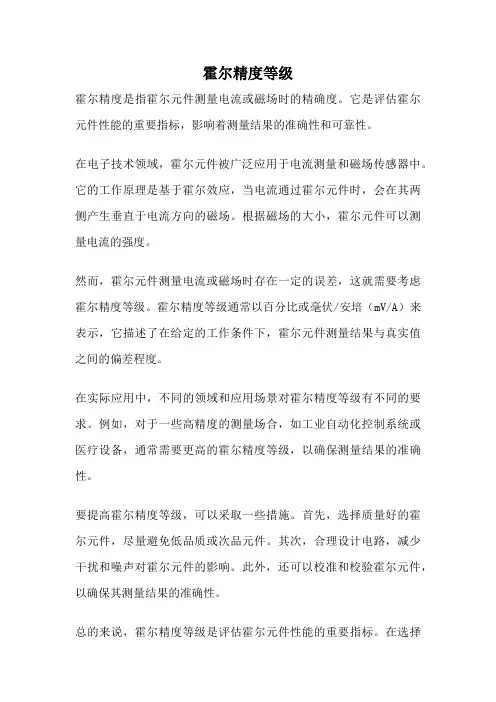 霍尔精度等级

霍尔精度是指霍尔元件测量电流或磁场时的精确度。它是评估霍尔元件性能的重要指标，影响着测量结果的准确性和可靠性。

在电子技术领域，霍尔元件被广泛应用于电流测量和磁场传感器中。它的工作原理是基于霍尔效应，当电流通过霍尔元件时，会在其两侧产生垂直于电流方向的磁场。根据磁场的大小，霍尔元件可以测量电流的强度。

然而，霍尔元件测量电流或磁场时存在一定的误差，这就需要考虑霍尔精度等级。霍尔精度等级通常以百分比或毫伏/安培（mV/A）来表示，它描述了在给定的工作条件下，霍尔元件测量结果与真实值之间的偏差程度。

在实际应用中，不同的领域和应用场景对霍尔精度等级有不同的要求。例如，对于一些高精度的测量场合，如工业自动化控制系统或医疗设备，通常需要更高的霍尔精度等级，以确保测量结果的准确性。

要提高霍尔精度等级，可以采取一些措施。首先，选择质量好的霍尔元件，尽量避免低品质或次品元件。其次，合理设计电路，减少干扰和噪声对霍尔元件的影响。此外，还可以校准和校验霍尔元件，以确保其测量结果的准确性。

总的来说，霍尔精度等级是评估霍尔元件性能的重要指标。在选择